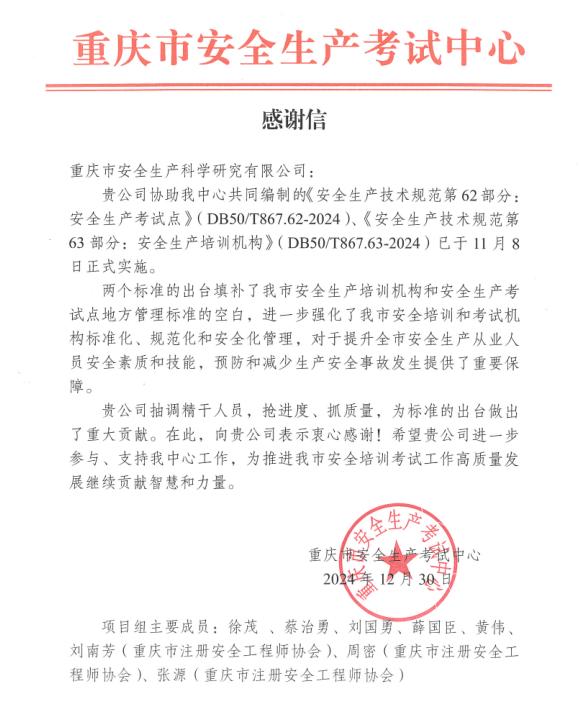 重庆市安全生产考试中心

感谢信

重庆市安全生产科学研究有限公司：

贵公司协助我中心共同编制的《安全生产技术规范第62部分：安全生产考试点》（DB50/T867.62-2024）、《安全生产技术规范第63部分：安全生产培训机构》（DB50/T867.63-2024）已于11月8日正式实施。

两个标准的出台填补了我市安全生产培训机构和安全生产考试点地方管理标准的空白，进一步强化了我市安全培训和考试机构标准化、规范化和安全化管理，对于提升全市安全生产从业人员安全素质和技能，预防和减少生产安全事故发生提供了重要保障。

贵公司抽调精干人员，抢进度、抓质量，为标准的出台做出了重大贡献。在此，向贵公司表示衷心感谢！希望贵公司进一步参与、支持我中心工作，为推进我市安全培训考试工作高质量发展继续贡献智慧和力量。

重庆市安全生产考试中心
2024年12月30日

重庆市安全生产考试中心

项目组主要成员：徐茂 、蔡治勇、刘国勇、薛国臣、黄伟、刘南芳（重庆市注册安全工程师协会）、周密（重庆市注册安全工程师协会）、张源（重庆市注册安全工程师协会）